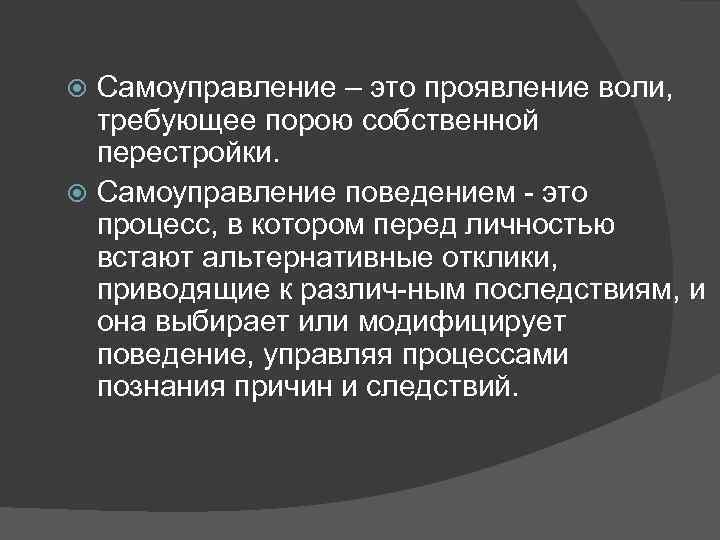 Самоуправление – это проявление воли, требующее порою собственной перестройки.

Самоуправление поведением - это процесс, в котором перед личностью встают альтернативные отклики, приводящие к различ-ным последствиям, и она выбирает или модифицирует поведение, управляя процессами познания причин и следствий.